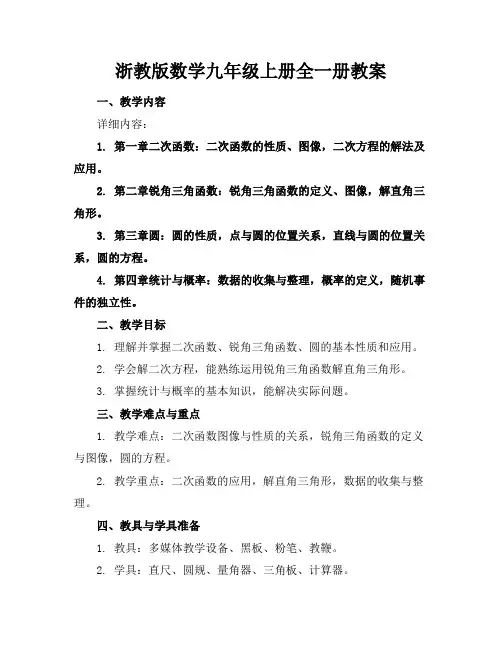 浙教版数学九年级上册全一册教案

一、教学内容

详细内容：

1. 第一章二次函数：二次函数的性质、图像，二次方程的解法及应用。

2. 第二章锐角三角函数：锐角三角函数的定义、图像，解直角三角形。

3. 第三章圆：圆的性质，点与圆的位置关系，直线与圆的位置关系，圆的方程。

4. 第四章统计与概率：数据的收集与整理，概率的定义，随机事件的独立性。

二、教学目标

1. 理解并掌握二次函数、锐角三角函数、圆的基本性质和应用。

2. 学会解二次方程，能熟练运用锐角三角函数解直角三角形。

3. 掌握统计与概率的基本知识，能解决实际问题。

三、教学难点与重点

1. 教学难点：二次函数图像与性质的关系，锐角三角函数的定义与图像，圆的方程。

2. 教学重点：二次函数的应用，解直角三角形，数据的收集与整理。

四、教具与学具准备

1. 教具：多媒体教学设备、黑板、粉笔、教鞭。

2. 学具：直尺、圆规、量角器、三角板、计算器。